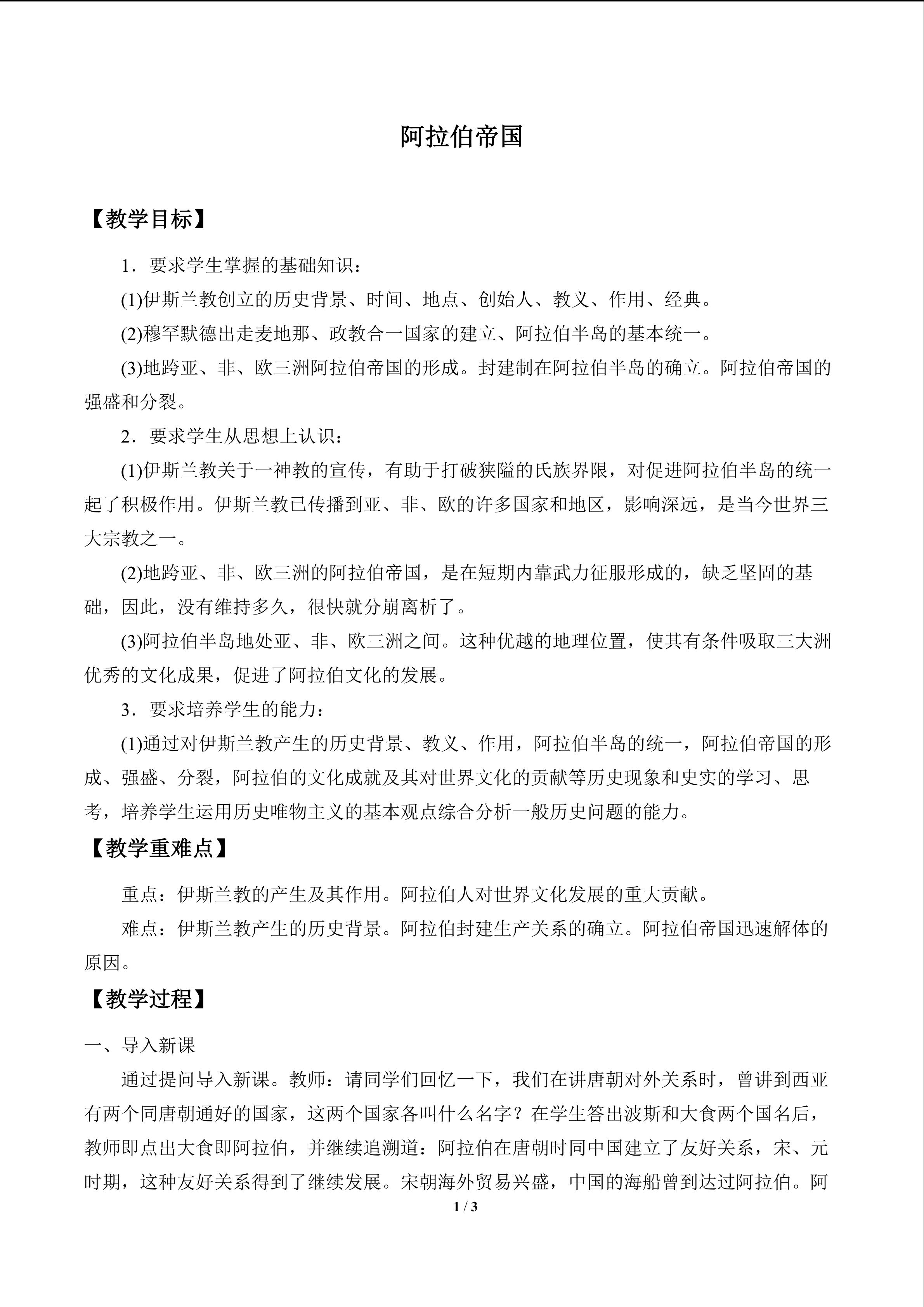 阿拉伯帝国

【教学目标】

1．要求学生掌握的基础知识：

(1)伊斯兰教创立的历史背景、时间、地点、创始人、教义、作用、经典。

(2)穆罕默德出走麦地那、政教合一国家的建立、阿拉伯半岛的基本统一。

(3)地跨亚、非、欧三洲阿拉伯帝国的形成。封建制在阿拉伯半岛的确立。阿拉伯帝国的强盛和分裂。

2．要求学生从思想上认识：

(1)伊斯兰教关于一神教的宣传，有助于打破狭隘的氏族界限，对促进阿拉伯半岛的统一起了积极作用。伊斯兰教已传播到亚、非、欧的许多国家和地区，影响深远，是当今世界三大宗教之一。

(2)地跨亚、非、欧三洲的阿拉伯帝国，是在短期内靠武力征服形成的，缺乏坚固的基础，因此，没有维持多久，很快就分崩离析了。

(3)阿拉伯半岛地处亚、非、欧三洲之间。这种优越的地理位置，使其有条件吸取三大洲优秀的文化成果，促进了阿拉伯文化的发展。

3．要求培养学生的能力：

(1)通过对伊斯兰教产生的历史背景、教义、作用，阿拉伯半岛的统一，阿拉伯帝国的形成、强盛、分裂，阿拉伯的文化成就及其对世界文化的贡献等历史现象和史实的学习、思考，培养学生运用历史唯物主义的基本观点综合分析一般历史问题的能力。

【教学重难点】

重点：伊斯兰教的产生及其作用。阿拉伯人对世界文化发展的重大贡献。

难点：伊斯兰教产生的历史背景。阿拉伯封建生产关系的确立。阿拉伯帝国迅速解体的原因。

【教学过程】

一、导入新课

通过提问导入新课。教师：请同学们回忆一下，我们在讲唐朝对外关系时，曾讲到西亚有两个同唐朝通好的国家，这两个国家各叫什么名字？在学生答出波斯和大食两个国名后，教师即点出大食即阿拉伯，并继续追溯道：阿拉伯在唐朝时同中国建立了友好关系，宋、元时期，这种友好关系得到了继续发展。宋朝海外贸易兴盛，中国的海船曾到达过阿拉伯。阿

1 / 3